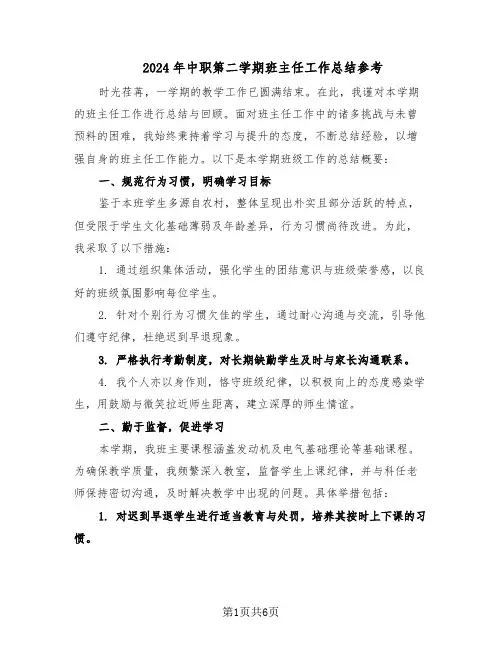 2024年中职第二学期班主任工作总结参考

时光荏苒，一学期的教学工作已圆满结束。在此，我谨对本学期的班主任工作进行总结与回顾。面对班主任工作中的诸多挑战与未曾预料的困难，我始终秉持着学习与提升的态度，不断总结经验，以增强自身的班主任工作能力。以下是本学期班级工作的总结概要：

一、规范行为习惯，明确学习目标

鉴于本班学生多源自农村，整体呈现出朴实且部分活跃的特点，但受限于学生文化基础薄弱及年龄差异，行为习惯尚待改进。为此，我采取了以下措施：

1. 通过组织集体活动，强化学生的团结意识与班级荣誉感，以良好的班级氛围影响每位学生。

2. 针对个别行为习惯欠佳的学生，通过耐心沟通与交流，引导他们遵守纪律，杜绝迟到早退现象。

3. 严格执行考勤制度，对长期缺勤学生及时与家长沟通联系。

4. 我个人亦以身作则，恪守班级纪律，以积极向上的态度感染学生，用鼓励与微笑拉近师生距离，建立深厚的师生情谊。

二、勤于监督，促进学习

本学期，我班主要课程涵盖发动机及电气基础理论等基础课程。为确保教学质量，我频繁深入教室，监督学生上课纪律，并与科任老师保持密切沟通，及时解决教学中出现的问题。具体举措包括：

1. 对迟到早退学生进行适当教育与处罚，培养其按时上下课的习惯。

第1页共6页